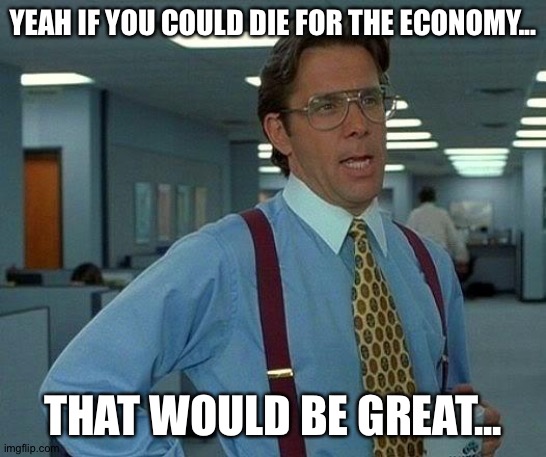 YEAH IF YOU COULD DIE FOR THE ECONOMY...

THAT WOULD BE GREAT...

imgflip.com